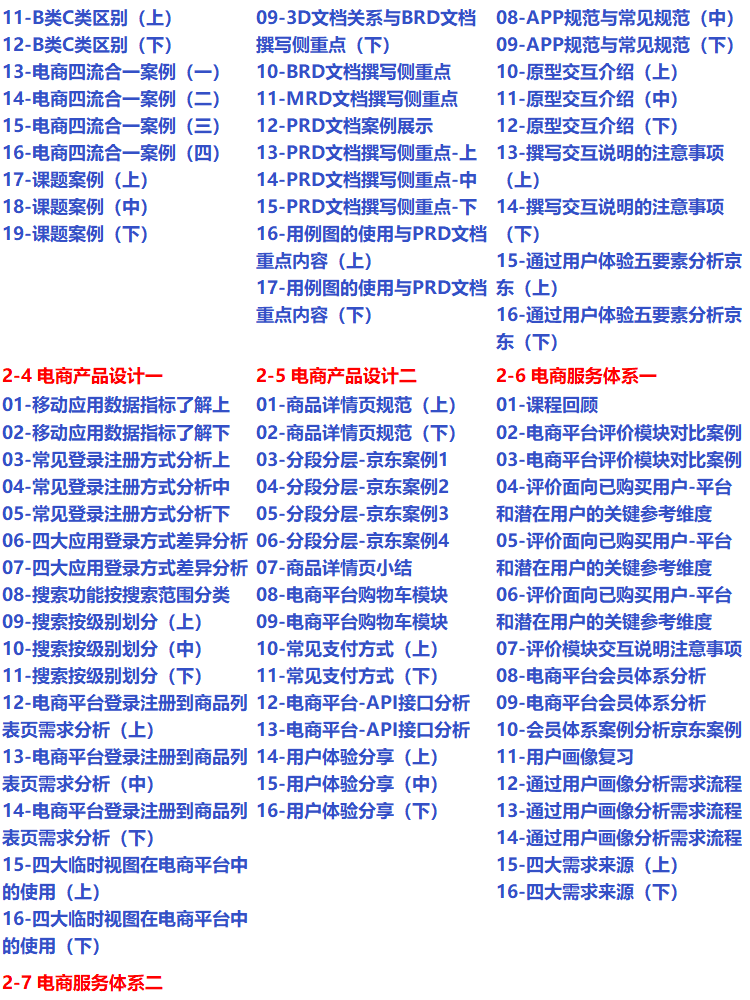 11-B类C类区别（上）
12-B类C类区别（下）
13-电商四流合一案例（一）
14-电商四流合一案例（二）
15-电商四流合一案例（三）
16-电商四流合一案例（四）
17-课题案例（上）
18-课题案例（中）
19-课题案例（下）

09-3D文档关系与BRD文档撰写侧重点（下）
10-BRD文档撰写侧重点
11-MRD文档撰写侧重点
12-PRD文档案例展示
13-PRD文档撰写侧重点-上
14-PRD文档撰写侧重点-中
15-PRD文档撰写侧重点-下
16-用例图的使用与PRD文档重点内容（上）
17-用例图的使用与PRD文档重点内容（下）

08-APP规范与常见规范（中）
09-APP规范与常见规范（下）
10-原型交互介绍（上）
11-原型交互介绍（中）
12-原型交互介绍（下）
13-撰写交互说明的注意事项（上）
14-撰写交互说明的注意事项（下）
15-通过用户体验五要素分析京东（上）
16-通过用户体验五要素分析京东（下）

2-4 电商产品设计一
01-移动应用数据指标了解上
02-移动应用数据指标了解下
03-常见登录注册方式分析上
04-常见登录注册方式分析中
05-常见登录注册方式分析下
06-四大应用登录方式差异分析
07-四大应用登录方式差异分析
08-搜索功能按搜索范围分类
09-搜索按级别划分（上）
10-搜索按级别划分（中）
11-搜索按级别划分（下）
12-电商平台登录注册到商品列表页需求分析（上）
13-电商平台登录注册到商品列表页需求分析（中）
14-电商平台登录注册到商品列表页需求分析（下）
15-四大临时视图在电商平台中的使用（上）
16-四大临时视图在电商平台中的使用（下）

2-5 电商产品设计二
01-商品详情页规范（上）
02-商品详情页规范（下）
03-分段分层-京东案例1
04-分段分层-京东案例2
05-分段分层-京东案例3
06-分段分层-京东案例4
07-商品详情页小结
08-电商平台购物车模块
09-电商平台购物车模块
10-常见支付方式（上）
11-常见支付方式（下）
12-电商平台-API接口分析
13-电商平台-API接口分析
14-用户体验分享（上）
15-用户体验分享（中）
16-用户体验分享（下）

2-6 电商服务体系一
01-课程回顾
02-电商平台评价模块对比案例
03-电商平台评价模块对比案例
04-评价面向已购买用户-平台和潜在用户的关键参考维度
05-评价面向已购买用户-平台和潜在用户的关键参考维度
06-评价面向已购买用户-平台和潜在用户的关键参考维度
07-评价模块交互说明注意事项
08-电商平台会员体系分析
09-电商平台会员体系分析
10-会员体系案例分析京东案例
11-用户画像复习
12-通过用户画像分析需求流程
13-通过用户画像分析需求流程
14-通过用户画像分析需求流程
15-四大需求来源（上）
16-四大需求来源（下）

2-7 电商服务体系二